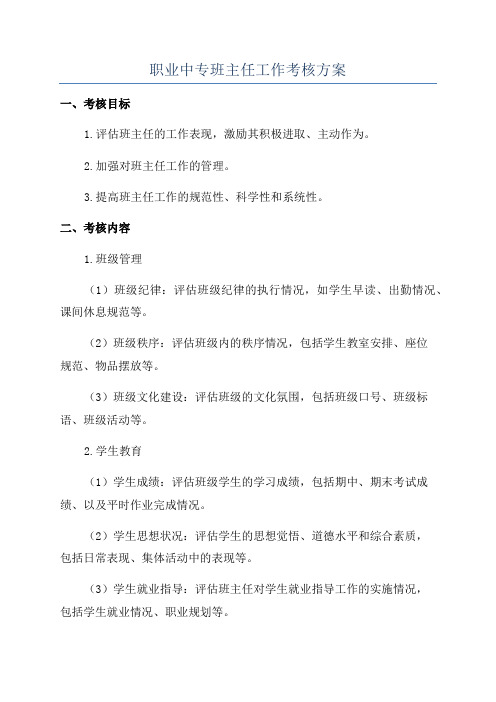 职业中专班主任工作考核方案

一、考核目标

1.评估班主任的工作表现，激励其积极进取、主动作为。

2.加强对班主任工作的管理。

3.提高班主任工作的规范性、科学性和系统性。

二、考核内容

1.班级管理

（1）班级纪律：评估班级纪律的执行情况，如学生早读、出勤情况、课间休息规范等。

（2）班级秩序：评估班级内的秩序情况，包括学生教室安排、座位规范、物品摆放等。

（3）班级文化建设：评估班级的文化氛围，包括班级口号、班级标语、班级活动等。

2.学生教育

（1）学生成绩：评估班级学生的学习成绩，包括期中、期末考试成绩、以及平时作业完成情况。

（2）学生思想状况：评估学生的思想觉悟、道德水平和综合素质，包括日常表现、集体活动中的表现等。

（3）学生就业指导：评估班主任对学生就业指导工作的实施情况，包括学生就业情况、职业规划等。